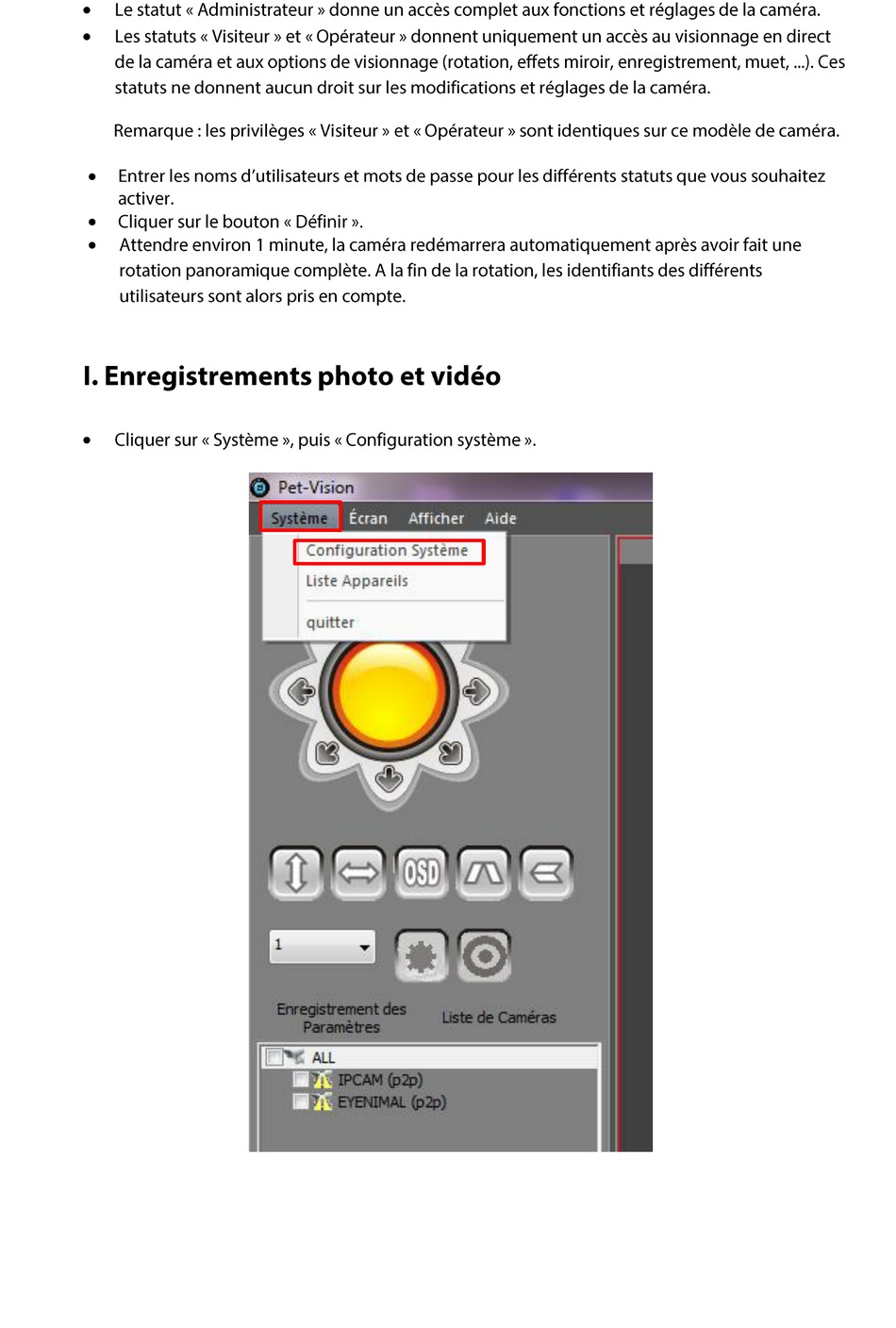 • Le statut « Administrateur » donne un accès complet aux fonctions et réglages de la caméra.
• Les statuts « Visiteur » et « Opérateur » donnent uniquement un accès au visionnage en direct de la caméra et aux options de visionnage (rotation, effets miroir, enregistrement, muet, ...). Ces statuts ne donnent aucun droit sur les modifications et réglages de la caméra.

Remarque : les privilèges « Visiteur » et « Opérateur » sont identiques sur ce modèle de caméra.

• Entrer les noms d'utilisateurs et mots de passe pour les différents statuts que vous souhaitez activer.
• Cliquer sur le bouton « Définir ».
• Attendre environ 1 minute, la caméra redémarrera automatiquement après avoir fait une rotation panoramique complète. A la fin de la rotation, les identifiants des différents utilisateurs sont alors pris en compte.

I. Enregistrements photo et vidéo

• Cliquer sur « Système », puis « Configuration système ».

Pet-Vision
Système Écran Afficher Aide
Configuration Système
Liste Appareils
quitter
OSD
1
Enregistrement des Paramètres
Liste de Caméras
ALL
IPCAM (p2p)
EYENIMAL (p2p)